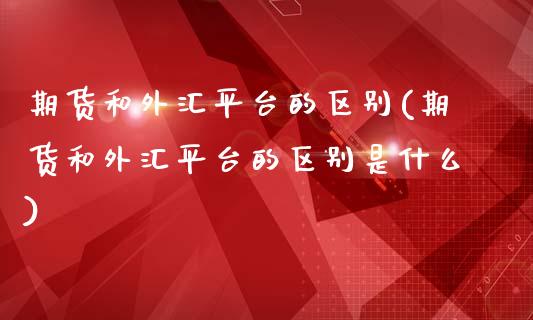 期货和外汇平台的区别(期货和外汇平台的区别是什么)